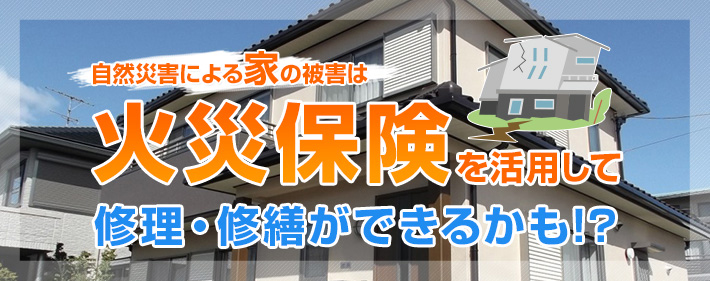 自然災害による家の被害は

火災保険を活用して

修理・修繕ができるかも!?